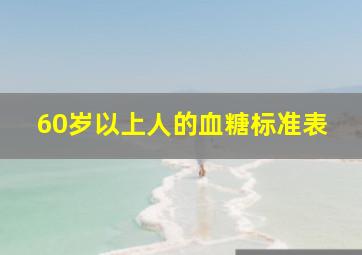 60岁以上人的血糖标准表